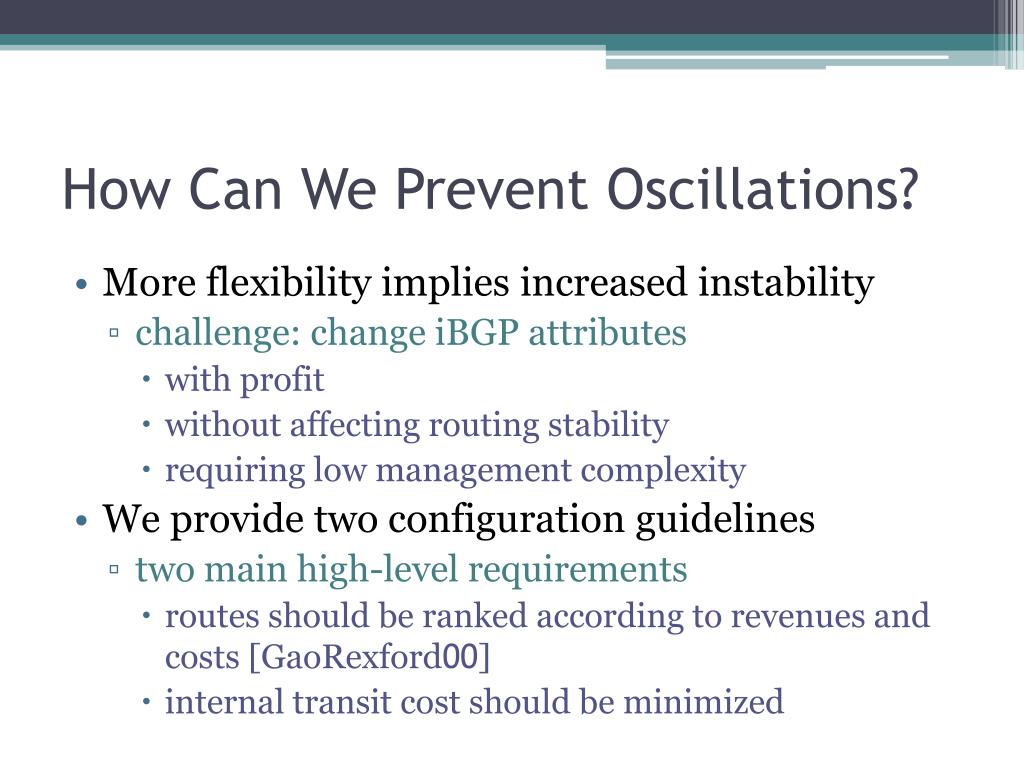 How Can We Prevent Oscillations?

• More flexibility implies increased instability
▫ challenge: change iBGP attributes
• with profit
• without affecting routing stability
• requiring low management complexity
• We provide two configuration guidelines
▫ two main high-level requirements
• routes should be ranked according to revenues and costs [GaoRexford00]
• internal transit cost should be minimized